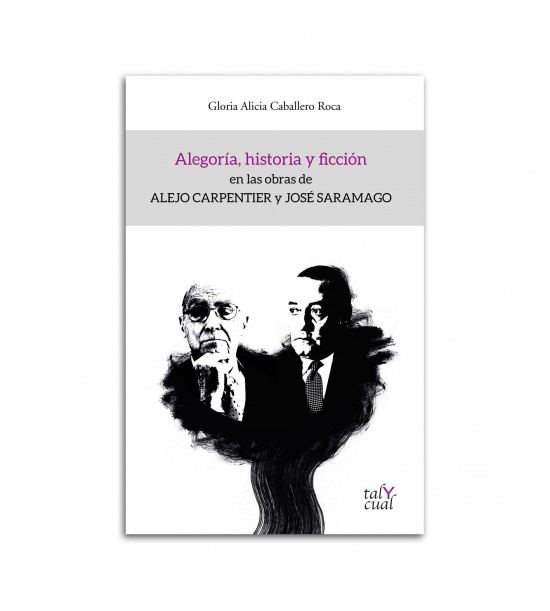 Gloria Alicia Caballero Roca

Alegoría, historia y ficción
en las obras de
ALEJO CARPENTIER y JOSÉ SARAMAGO

tal Y cual